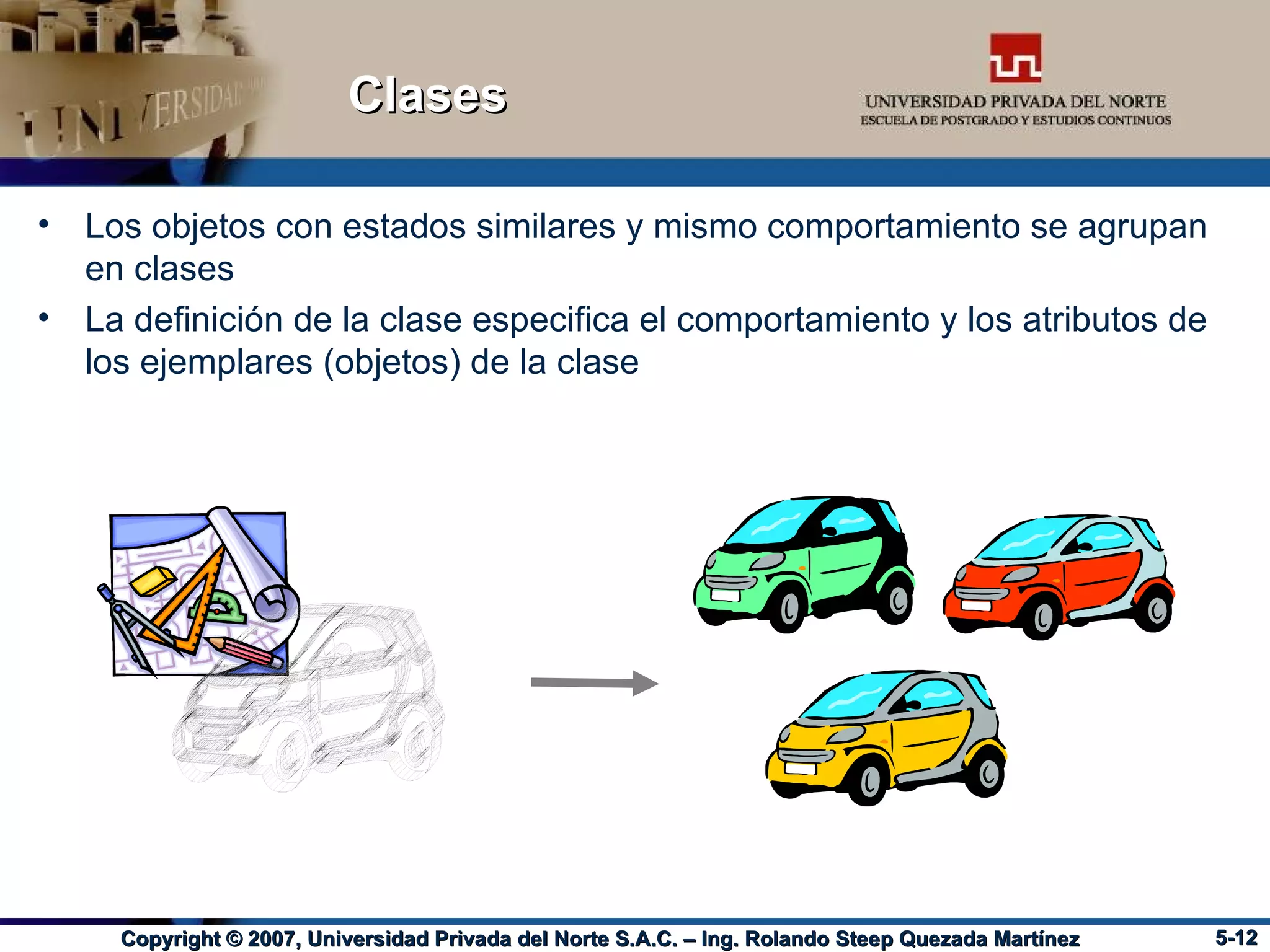 UNIVERSIDAD

Clases

UNIVERSIDAD PRIVADA DEL NORTE
ESCUELA DE POSTGRADO Y ESTUDIOS CONTINUOS

• Los objetos con estados similares y mismo comportamiento se agrupan en clases
• La definición de la clase especifica el comportamiento y los atributos de los ejemplares (objetos) de la clase

Copyright © 2007, Universidad Privada del Norte S.A.C. – Ing. Rolando Steep Quezada Martínez 5-12